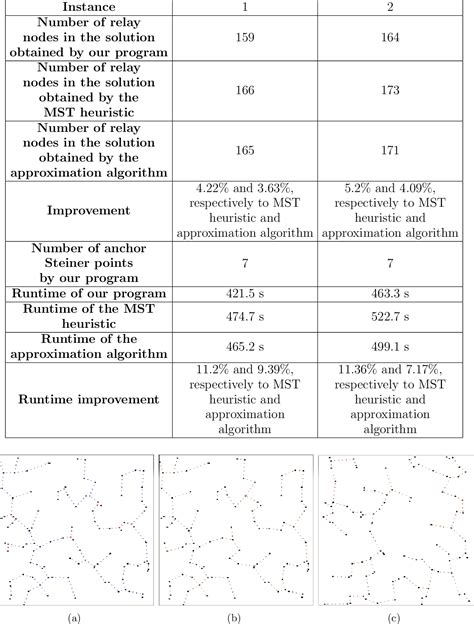 | Instance | 1 | 2 |
|---|---|---|
| Number of relay nodes in the solution obtained by our program | 159 | 164 |
| Number of relay nodes in the solution obtained by the MST heuristic | 166 | 173 |
| Number of relay nodes in the solution obtained by the approximation algorithm | 165 | 171 |
| Improvement | 4.22% and 3.63%, respectively to MST heuristic and approximation algorithm | 5.2% and 4.09%, respectively to MST heuristic and approximation algorithm |
| Number of anchor Steiner points by our program | 7 | 7 |
| Runtime of our program | 421.5 s | 463.3 s |
| Runtime of the MST heuristic | 474.7 s | 522.7 s |
| Runtime of the approximation algorithm | 465.2 s | 499.1 s |
| Runtime improvement | 11.2% and 9.39%, respectively to MST heuristic and approximation algorithm | 11.36% and 7.17%, respectively to MST heuristic and approximation algorithm |

(a)

(b)

(c)